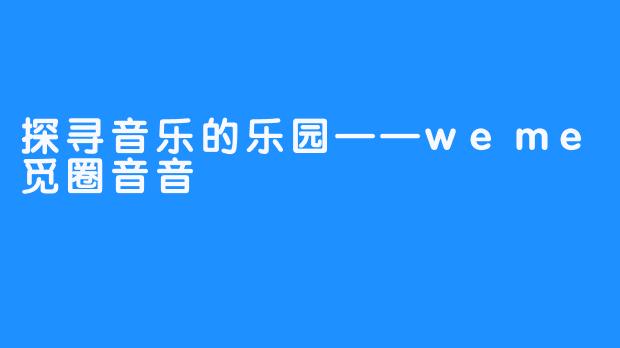 探寻音乐的乐园——weme觅圈音音